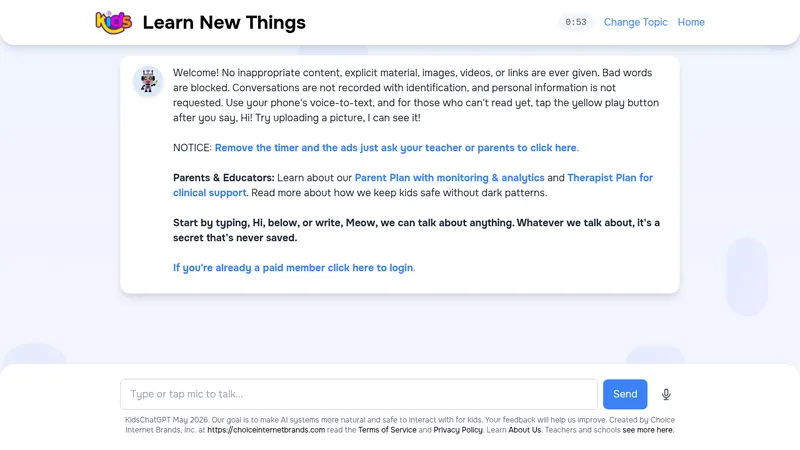 Kids Learn New Things

0:53 Change Topic Home

Welcome! No inappropriate content, explicit material, images, videos, or links are ever given. Bad words are blocked. Conversations are not recorded with identification, and personal information is not requested. Use your phone's voice-to-text, and for those who can't read yet, tap the yellow play button after you say, Hi! Try uploading a picture, I can see it!

NOTICE: Remove the timer and the ads just ask your teacher or parents to click here.

Parents & Educators: Learn about our Parent Plan with monitoring & analytics and Therapist Plan for clinical support. Read more about how we keep kids safe without dark patterns.

Start by typing, Hi, below, or write, Meow, we can talk about anything. Whatever we talk about, it's a secret that's never saved.

If you're already a paid member click here to login.

Type or tap mic to talk...

Send

KidsChatGPT May 2026. Our goal is to make AI systems more natural and safe to interact with for kids. Your feedback will help us improve. Created by Choice Internet Brands, Inc. at https://choiceinternetbrands.com read the Terms of Service and Privacy Policy. Learn About Us. Teachers and schools see more here.